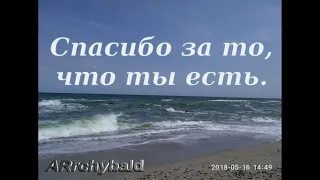 Спасибо за то, что ты есть.

ARrchybald

2018-05-16 14:49